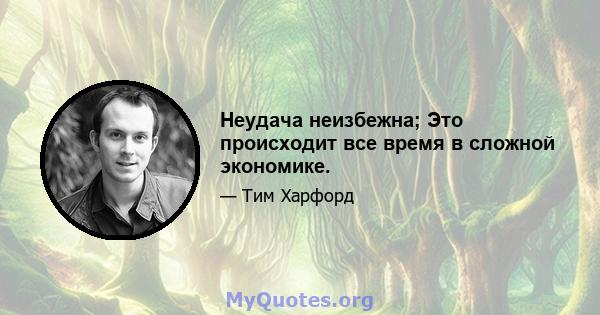 Неудача неизбежна; Это происходит все время в сложной экономике.

— Тим Харфорд

MyQuotes.org